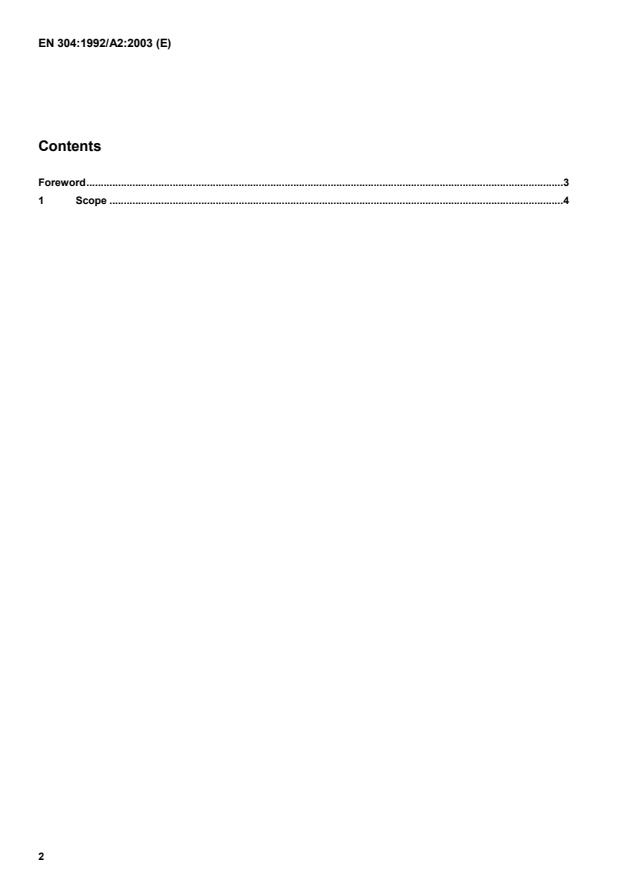 EN 304:1992/A2:2003 (E)

Contents

Foreword 3
1 Scope 4

2